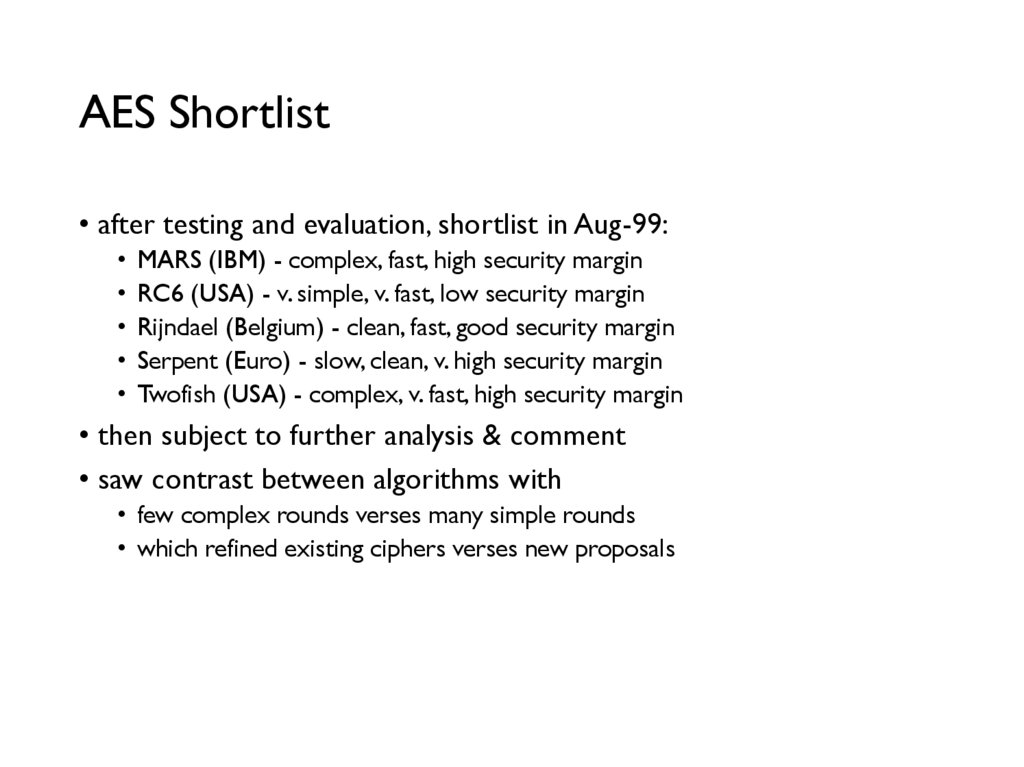 AES Shortlist

• after testing and evaluation, shortlist in Aug-99:
  • MARS (IBM) - complex, fast, high security margin
  • RC6 (USA) - v. simple, v. fast, low security margin
  • Rijndael (Belgium) - clean, fast, good security margin
  • Serpent (Euro) - slow, clean, v. high security margin
  • Twofish (USA) - complex, v. fast, high security margin
• then subject to further analysis & comment
• saw contrast between algorithms with
  • few complex rounds verses many simple rounds
  • which refined existing ciphers verses new proposals